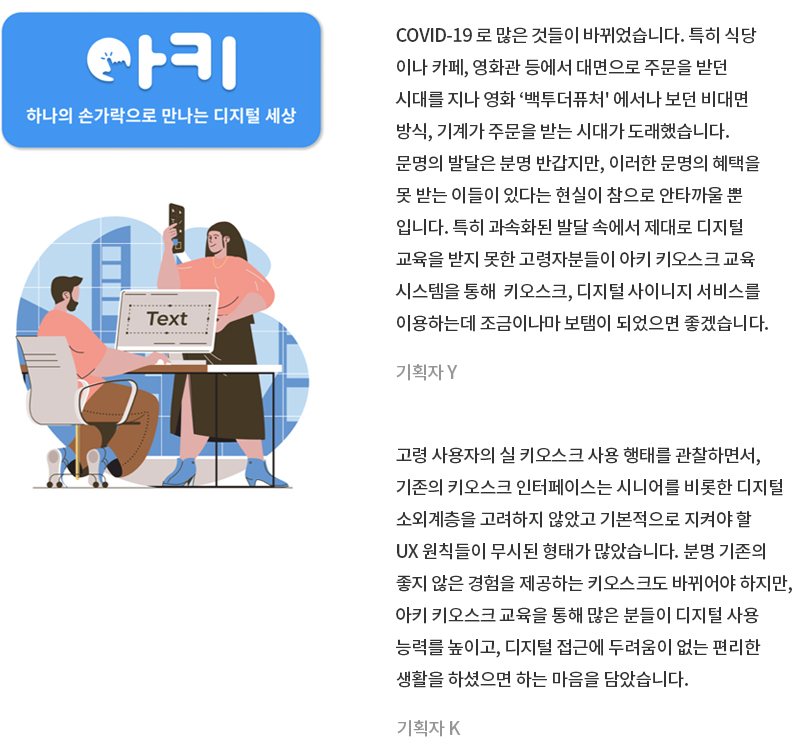 아키

하나의 손가락으로 만나는 디지털 세상

Text

COVID-19 로 많은 것들이 바뀌었습니다. 특히 식당이나 카페, 영화관 등에서 대면으로 주문을 받던 시대를 지나 영화 '백투더퓨처' 에서나 보던 비대면 방식, 기계가 주문을 받는 시대가 도래했습니다. 문명의 발달은 분명 반갑지만, 이러한 문명의 혜택을 못 받는 이들이 있다는 현실이 참으로 안타까울 뿐입니다. 특히 과속화된 발달 속에서 제대로 디지털 교육을 받지 못한 고령자분들이 아키 키오스크 교육 시스템을 통해 키오스크, 디지털 사이니지 서비스를 이용하는데 조금이나마 보탬이 되었으면 좋겠습니다.

기획자 Y

고령 사용자의 실 키오스크 사용 행태를 관찰하면서, 기존의 키오스크 인터페이스는 시니어를 비롯한 디지털 소외계층을 고려하지 않았고 기본적으로 지켜야 할 UX 원칙들이 무시된 형태가 많았습니다. 분명 기존의 좋지 않은 경험을 제공하는 키오스크도 바뀌어야 하지만, 아키 키오스크 교육을 통해 많은 분들이 디지털 사용 능력를 높이고, 디지털 접근에 두려움이 없는 편리한 생활을 하셨으면 하는 마음을 담았습니다.

기획자 K